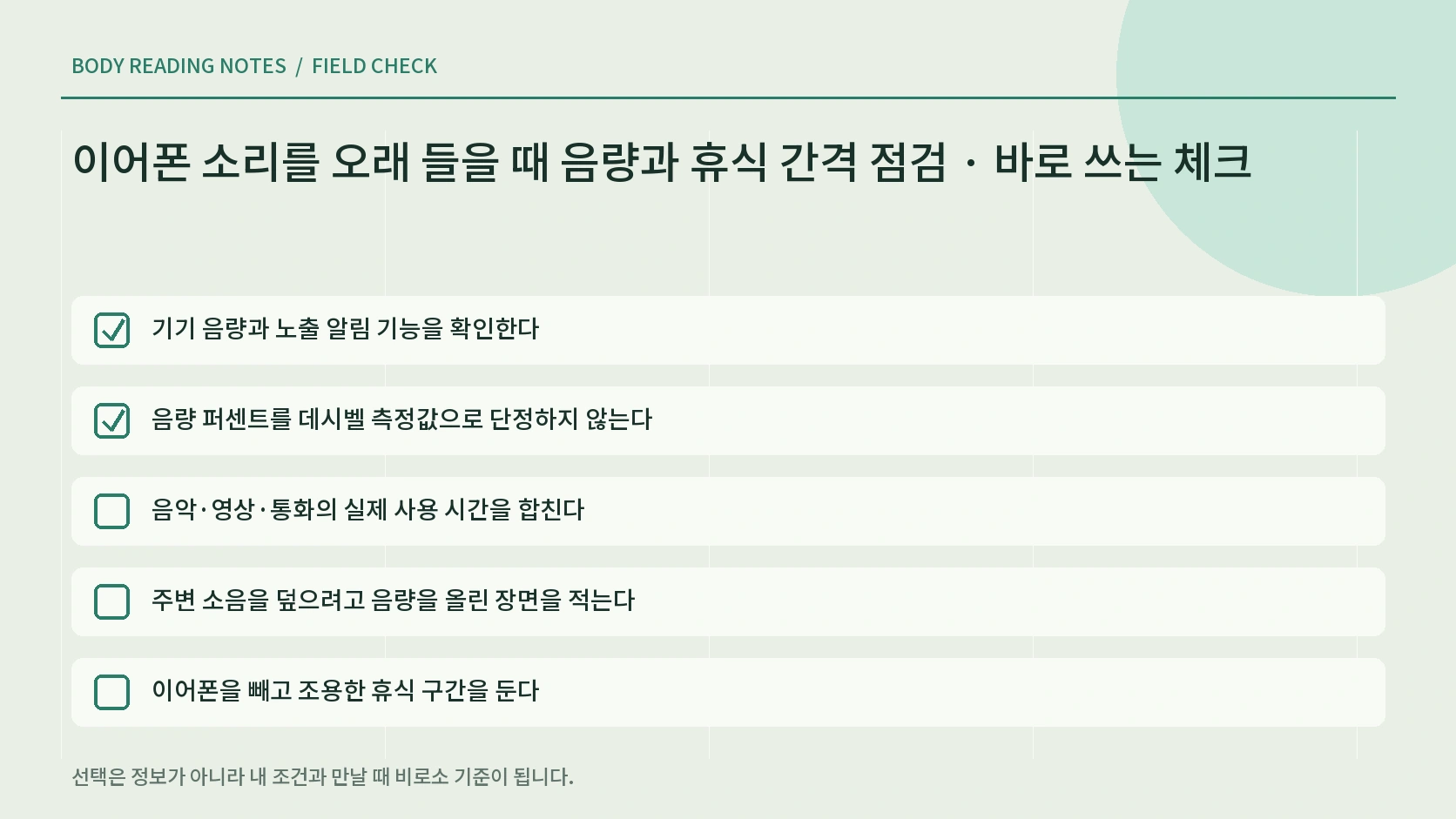 BODY READING NOTES / FIELD CHECK

이어폰 소리를 오래 들을 때 음량과 휴식 간격 점검 · 바로 쓰는 체크

기기 음량과 노출 알림 기능을 확인한다

음량 퍼센트를 데시벨 측정값으로 단정하지 않는다

음악·영상·통화의 실제 사용 시간을 합친다

주변 소음을 덮으려고 음량을 올린 장면을 적는다

이어폰을 빼고 조용한 휴식 구간을 둔다

선택은 정보가 아니라 내 조건과 만날 때 비로소 기준이 됩니다.